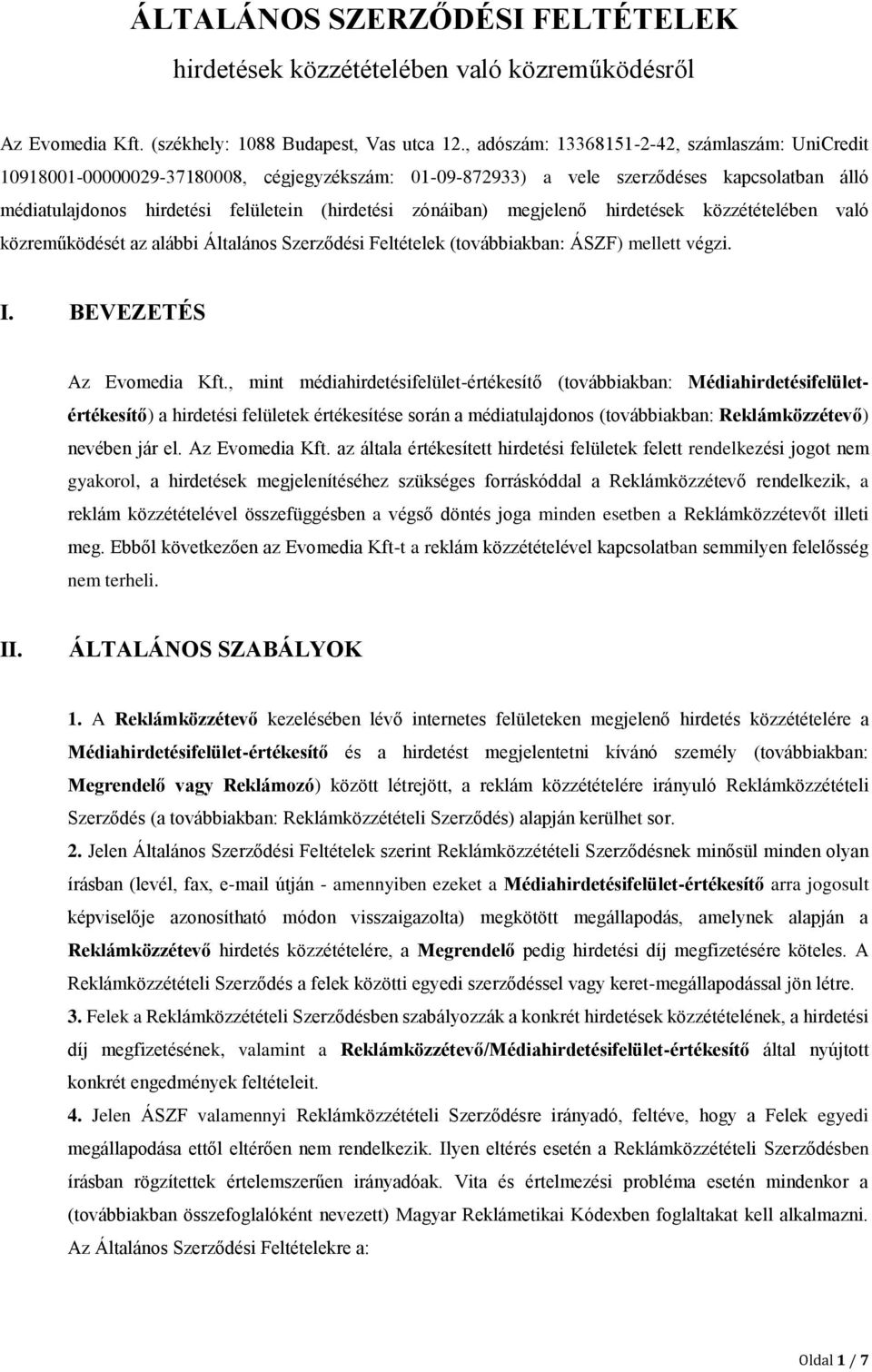 ÁLTALÁNOS SZERZŐDÉSI FELTÉTELEK
hirdetések közzétételében való közreműködésről

Az Evomedia Kft. (székhely: 1088 Budapest, Vas utca 12., adószám: 13368151-2-42, számlaszám: UniCredit 10918001-00000029-37180008, cégjegyzékszám: 01-09-872933) a vele szerződéses kapcsolatban álló médiatulajdonos hirdetési felületein (hirdetési zónáiban) megjelenő hirdetések közzétételében való közreműködését az alábbi Általános Szerződési Feltételek (továbbiakban: ÁSZF) mellett végzi.

I. BEVEZETÉS

Az Evomedia Kft., mint médiahirdetésifelület-értékesítő (továbbiakban: Médiahirdetésifelület-értékesítő) a hirdetési felületek értékesítése során a médiatulajdonos (továbbiakban: Reklámközzétevő) nevében jár el. Az Evomedia Kft. az általa értékesített hirdetési felületek felett rendelkezési jogot nem gyakorol, a hirdetések megjelenítéséhez szükséges forráskóddal a Reklámközzétevő rendelkezik, a reklám közzétételével összefüggésben a végső döntés joga minden esetben a Reklámközzétevőt illeti meg. Ebből következően az Evomedia Kft-t a reklám közzétételével kapcsolatban semmilyen felelősség nem terheli.

II. ÁLTALÁNOS SZABÁLYOK

1. A Reklámközzétevő kezelésében lévő internetes felületeken megjelenő hirdetés közzétételére a Médiahirdetésifelület-értékesítő és a hirdetést megjelentetni kívánó személy (továbbiakban: Megrendelő vagy Reklámozó) között létrejött, a reklám közzétételére irányuló Reklámközzétételi Szerződés (a továbbiakban: Reklámközzétételi Szerződés) alapján kerülhet sor.

2. Jelen Általános Szerződési Feltételek szerint Reklámközzétételi Szerződésnek minősül minden olyan írásban (levél, fax, e-mail útján - amennyiben ezeket a Médiahirdetésifelület-értékesítő arra jogosult képviselője azonosítható módon visszaigazolta) megkötött megállapodás, amelynek alapján a Reklámközzétevő hirdetés közzétételére, a Megrendelő pedig hirdetési díj megfizetésére köteles. A Reklámközzétételi Szerződés a felek közötti egyedi szerződéssel vagy keret-megállapodással jön létre.

3. Felek a Reklámközzétételi Szerződésben szabályozzák a konkrét hirdetések közzétételének, a hirdetési díj megfizetésének, valamint a Reklámközzétevő/Médiahirdetésifelület-értékesítő által nyújtott konkrét engedmények feltételeit.

4. Jelen ÁSZF valamennyi Reklámközzétételi Szerződésre irányadó, feltéve, hogy a Felek egyedi megállapodása ettől eltérően nem rendelkezik. Ilyen eltérés esetén a Reklámközzétételi Szerződésben írásban rögzítettek értelemszerűen irányadóak. Vita és értelmezési probléma esetén mindenkor a (továbbiakban összefoglalóként nevezett) Magyar Reklámetikai Kódexben foglaltakat kell alkalmazni. Az Általános Szerződési Feltételekre a:

Oldal 1 / 7